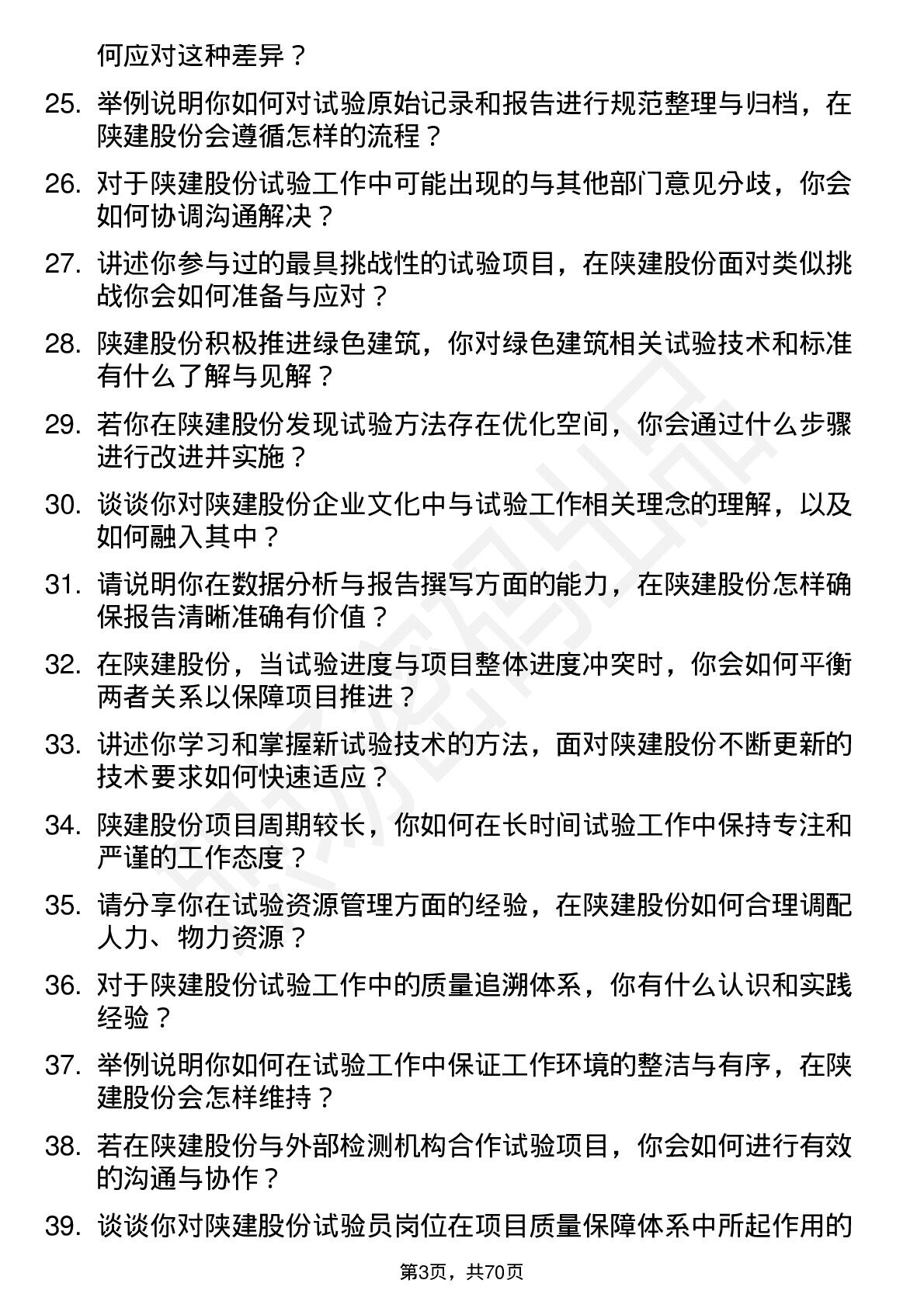 何应对这种差异？

25. 举例说明你如何对试验原始记录和报告进行规范整理与归档，在陕建股份会遵循怎样的流程？

26. 对于陕建股份试验工作中可能出现的与其他部门意见分歧，你会如何协调沟通解决？

27. 讲述你参与过的最具挑战性的试验项目，在陕建股份面对类似挑战你会如何准备与应对？

28. 陕建股份积极推进绿色建筑，你对绿色建筑相关试验技术和标准有什么了解与见解？

29. 若你在陕建股份发现试验方法存在优化空间，你会通过什么步骤进行改进并实施？

30. 谈谈你对陕建股份企业文化中与试验工作相关理念的理解，以及如何融入其中？

31. 请说明你在数据分析与报告撰写方面的能力，在陕建股份怎样确保报告清晰准确有价值？

32. 在陕建股份，当试验进度与项目整体进度冲突时，你会如何平衡两者关系以保障项目推进？

33. 讲述你学习和掌握新试验技术的方法，面对陕建股份不断更新的技术要求如何快速适应？

34. 陕建股份项目周期较长，你如何在长时间试验工作中保持专注和严谨的工作态度？

35. 请分享你在试验资源管理方面的经验，在陕建股份如何合理调配人力、物力资源？

36. 对于陕建股份试验工作中的质量追溯体系，你有什么认识和实践经验？

37. 举例说明你如何在试验工作中保证工作环境的整洁与有序，在陕建股份会怎样维持？

38. 若在陕建股份与外部检测机构合作试验项目，你会如何进行有效的沟通与协作？

39. 谈谈你对陕建股份试验员岗位在项目质量保障体系中所起作用的

第3页，共70页